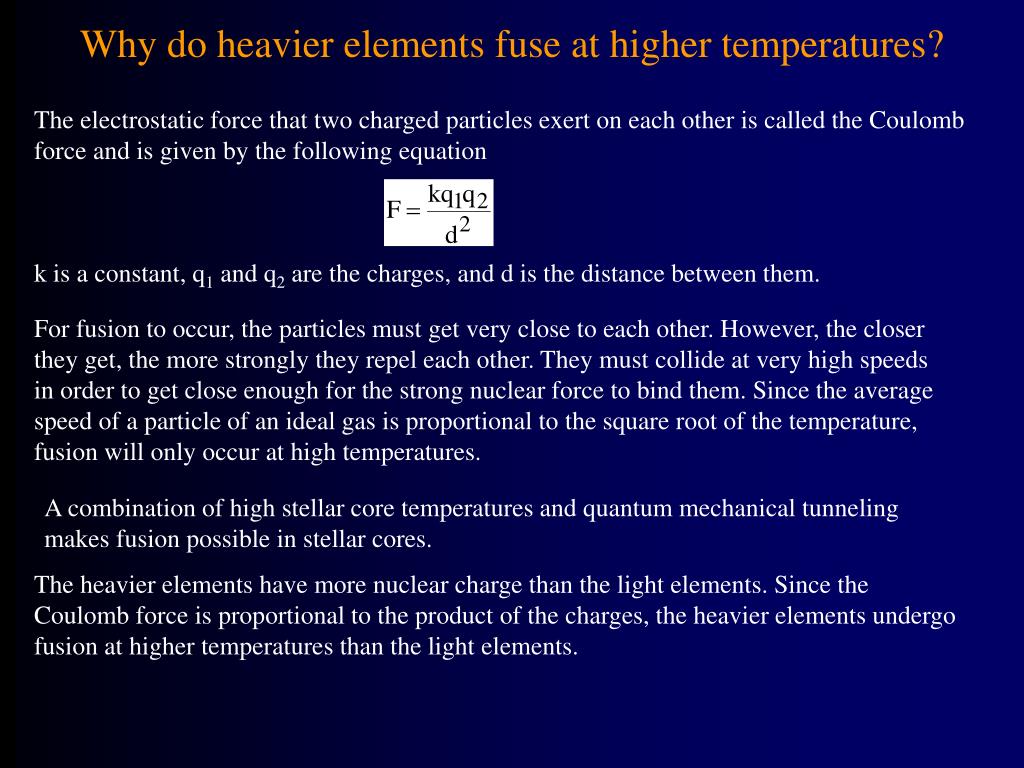 Why do heavier elements fuse at higher temperatures?

The electrostatic force that two charged particles exert on each other is called the Coulomb force and is given by the following equation

$F = \frac{kq_1q_2}{d^2}$

k is a constant, $q_1$ and $q_2$ are the charges, and d is the distance between them.

For fusion to occur, the particles must get very close to each other. However, the closer they get, the more strongly they repel each other. They must collide at very high speeds in order to get close enough for the strong nuclear force to bind them. Since the average speed of a particle of an ideal gas is proportional to the square root of the temperature, fusion will only occur at high temperatures.

A combination of high stellar core temperatures and quantum mechanical tunneling makes fusion possible in stellar cores.

The heavier elements have more nuclear charge than the light elements. Since the Coulomb force is proportional to the product of the charges, the heavier elements undergo fusion at higher temperatures than the light elements.